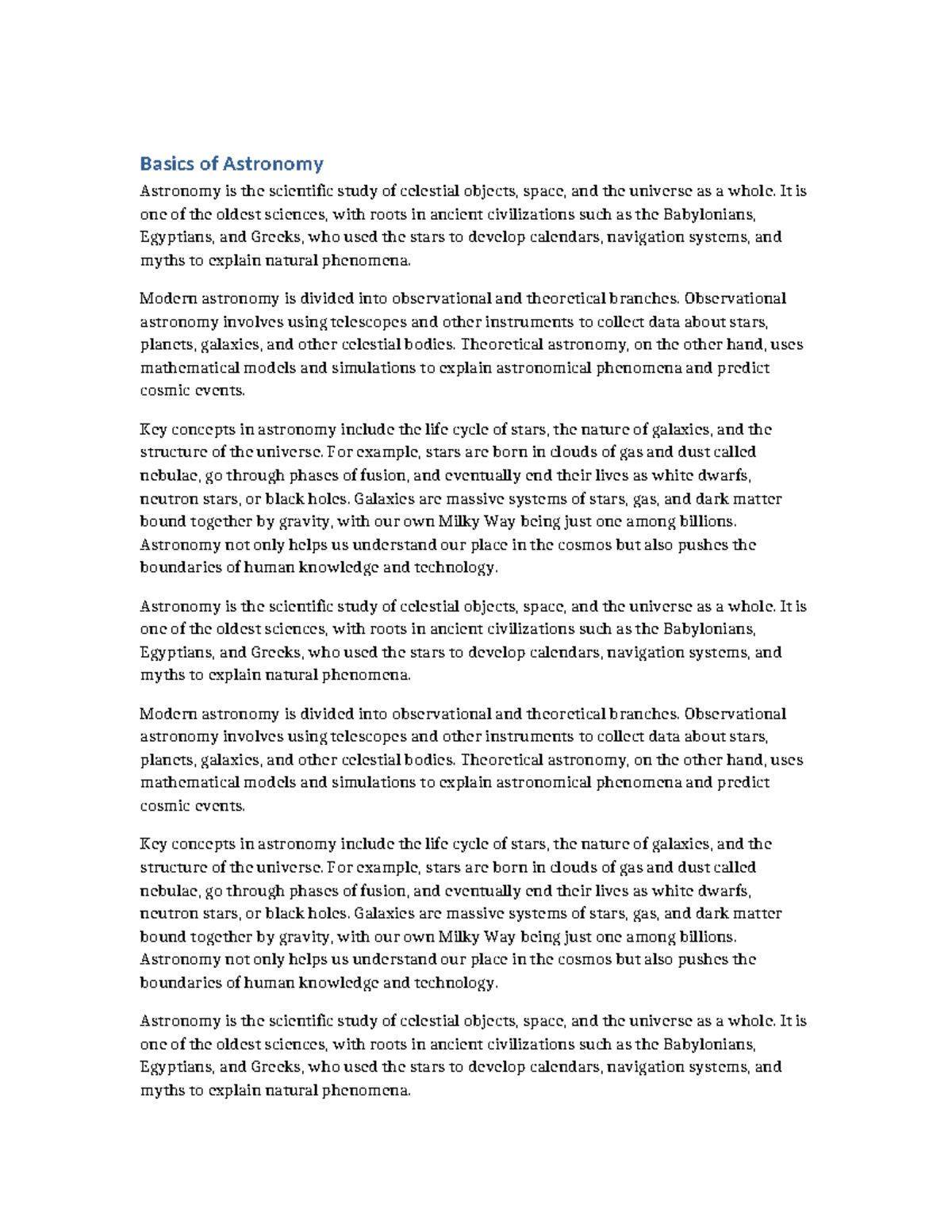 Basics of Astronomy

Astronomy is the scientific study of celestial objects, space, and the universe as a whole. It is one of the oldest sciences, with roots in ancient civilizations such as the Babylonians, Egyptians, and Greeks, who used the stars to develop calendars, navigation systems, and myths to explain natural phenomena.

Modern astronomy is divided into observational and theoretical branches. Observational astronomy involves using telescopes and other instruments to collect data about stars, planets, galaxies, and other celestial bodies. Theoretical astronomy, on the other hand, uses mathematical models and simulations to explain astronomical phenomena and predict cosmic events.

Key concepts in astronomy include the life cycle of stars, the nature of galaxies, and the structure of the universe. For example, stars are born in clouds of gas and dust called nebulae, go through phases of fusion, and eventually end their lives as white dwarfs, neutron stars, or black holes. Galaxies are massive systems of stars, gas, and dark matter bound together by gravity, with our own Milky Way being just one among billions. Astronomy not only helps us understand our place in the cosmos but also pushes the boundaries of human knowledge and technology.

Astronomy is the scientific study of celestial objects, space, and the universe as a whole. It is one of the oldest sciences, with roots in ancient civilizations such as the Babylonians, Egyptians, and Greeks, who used the stars to develop calendars, navigation systems, and myths to explain natural phenomena.

Modern astronomy is divided into observational and theoretical branches. Observational astronomy involves using telescopes and other instruments to collect data about stars, planets, galaxies, and other celestial bodies. Theoretical astronomy, on the other hand, uses mathematical models and simulations to explain astronomical phenomena and predict cosmic events.

Key concepts in astronomy include the life cycle of stars, the nature of galaxies, and the structure of the universe. For example, stars are born in clouds of gas and dust called nebulae, go through phases of fusion, and eventually end their lives as white dwarfs, neutron stars, or black holes. Galaxies are massive systems of stars, gas, and dark matter bound together by gravity, with our own Milky Way being just one among billions. Astronomy not only helps us understand our place in the cosmos but also pushes the boundaries of human knowledge and technology.

Astronomy is the scientific study of celestial objects, space, and the universe as a whole. It is one of the oldest sciences, with roots in ancient civilizations such as the Babylonians, Egyptians, and Greeks, who used the stars to develop calendars, navigation systems, and myths to explain natural phenomena.